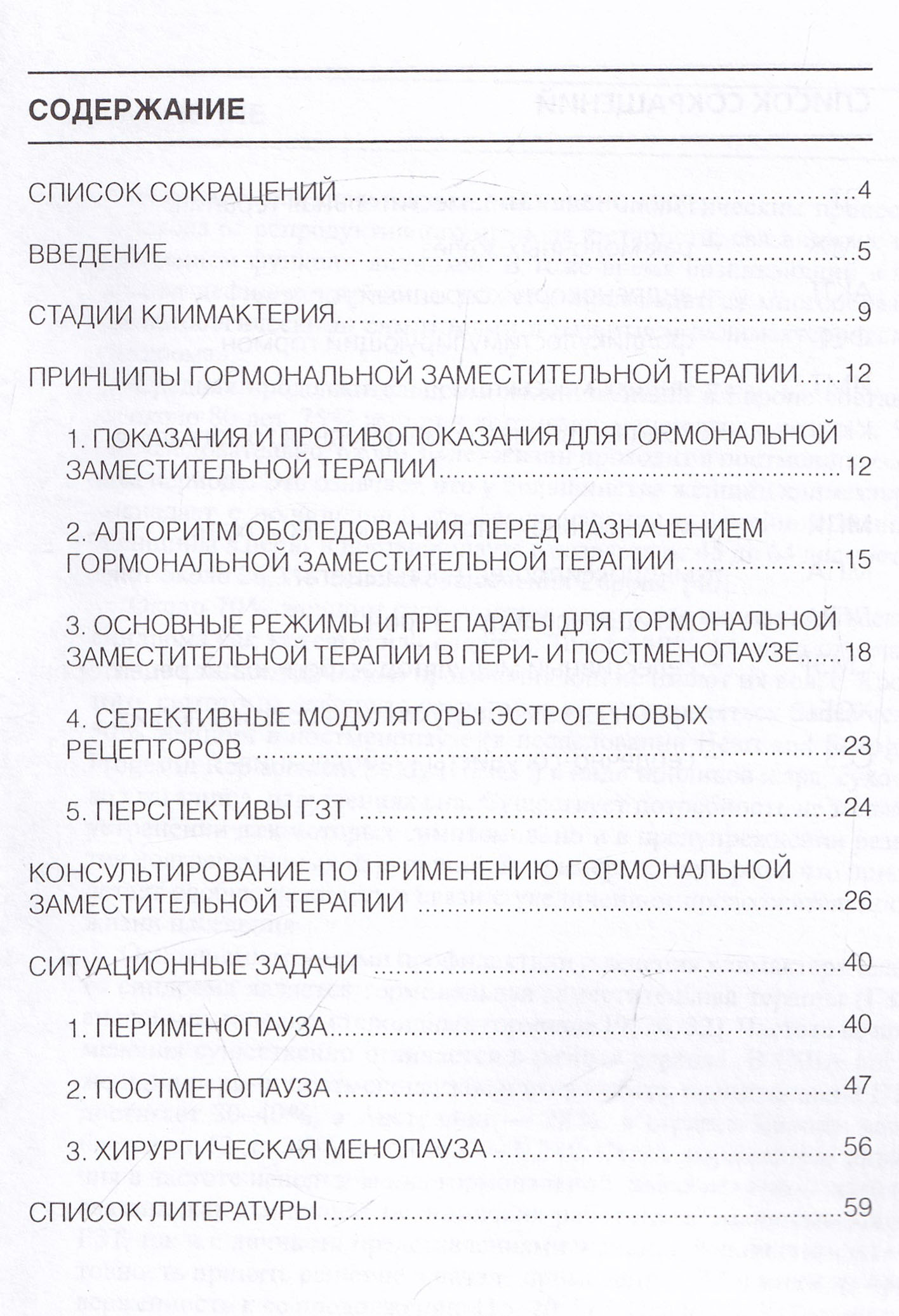 СОДЕРЖАНИЕ

СПИСОК СОКРАЩЕНИЙ 4

ВВЕДЕНИЕ 5

СТАДИИ КЛИМАКТЕРИЯ 9

ПРИНЦИПЫ ГОРМОНАЛЬНОЙ ЗАМЕСТИТЕЛЬНОЙ ТЕРАПИИ 12

1. ПОКАЗАНИЯ И ПРОТИВОПОКАЗАНИЯ ДЛЯ ГОРМОНАЛЬНОЙ ЗАМЕСТИТЕЛЬНОЙ ТЕРАПИИ 12

2. АЛГОРИТМ ОБСЛЕДОВАНИЯ ПЕРЕД НАЗНАЧЕНИЕМ ГОРМОНАЛЬНОЙ ЗАМЕСТИТЕЛЬНОЙ ТЕРАПИИ 15

3. ОСНОВНЫЕ РЕЖИМЫ И ПРЕПАРАТЫ ДЛЯ ГОРМОНАЛЬНОЙ ЗАМЕСТИТЕЛЬНОЙ ТЕРАПИИ В ПЕРИ- И ПОСТМЕНОПАУЗЕ 18

4. СЕЛЕКТИВНЫЕ МОДУЛЯТОРЫ ЭСТРОГЕНОВЫХ РЕЦЕПТОРОВ 23

5. ПЕРСПЕКТИВЫ ГЗТ 24

КОНСУЛЬТИРОВАНИЕ ПО ПРИМЕНЕНИЮ ГОРМОНАЛЬНОЙ ЗАМЕСТИТЕЛЬНОЙ ТЕРАПИИ 26

СИТУАЦИОННЫЕ ЗАДАЧИ 40

1. ПЕРИМЕНОПАУЗА 40

2. ПОСТМЕНОПАУЗА 47

3. ХИРУРГИЧЕСКАЯ МЕНОПАУЗА 56

СПИСОК ЛИТЕРАТУРЫ 59